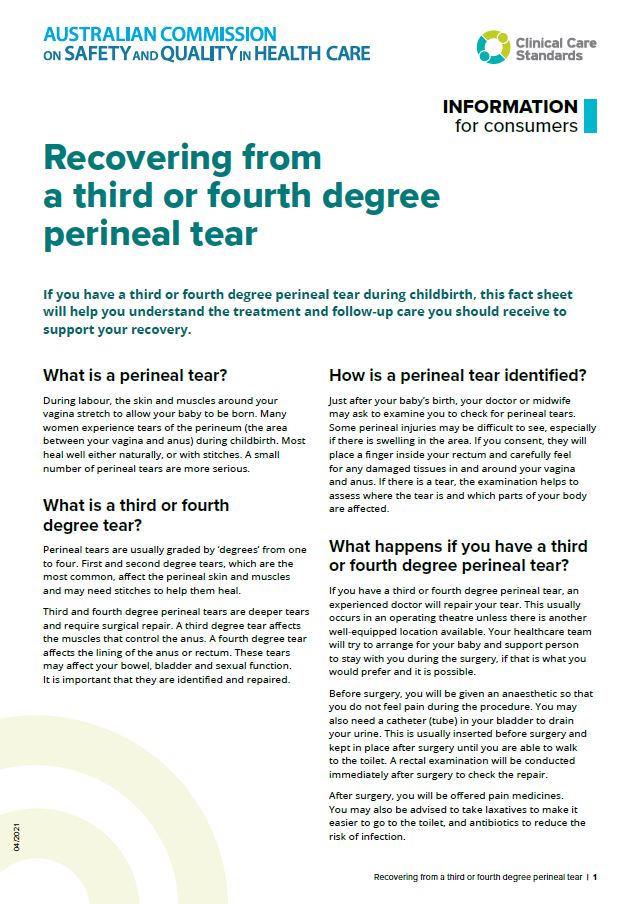 AUSTRALIAN COMMISSION ON SAFETY AND QUALITY IN HEALTH CARE

Clinical Care Standards

INFORMATION for consumers

Recovering from a third or fourth degree perineal tear

If you have a third or fourth degree perineal tear during childbirth, this fact sheet will help you understand the treatment and follow-up care you should receive to support your recovery.

What is a perineal tear?

During labour, the skin and muscles around your vagina stretch to allow your baby to be born. Many women experience tears of the perineum (the area between your vagina and anus) during childbirth. Most heal well either naturally, or with stitches. A small number of perineal tears are more serious.

What is a third or fourth degree tear?

Perineal tears are usually graded by 'degrees' from one to four. First and second degree tears, which are the most common, affect the perineal skin and muscles and may need stitches to help them heal.

Third and fourth degree perineal tears are deeper tears and require surgical repair. A third degree tear affects the muscles that control the anus. A fourth degree tear affects the lining of the anus or rectum. These tears may affect your bowel, bladder and sexual function. It is important that they are identified and repaired.

How is a perineal tear identified?

Just after your baby's birth, your doctor or midwife may ask to examine you to check for perineal tears. Some perineal injuries may be difficult to see, especially if there is swelling in the area. If you consent, they will place a finger inside your rectum and carefully feel for any damaged tissues in and around your vagina and anus. If there is a tear, the examination helps to assess where the tear is and which parts of your body are affected.

What happens if you have a third or fourth degree perineal tear?

If you have a third or fourth degree perineal tear, an experienced doctor will repair your tear. This usually occurs in an operating theatre unless there is another well-equipped location available. Your healthcare team will try to arrange for your baby and support person to stay with you during the surgery, if that is what you would prefer and it is possible.

Before surgery, you will be given an anaesthetic so that you do not feel pain during the procedure. You may also need a catheter (tube) in your bladder to drain your urine. This is usually inserted before surgery and kept in place after surgery until you are able to walk to the toilet. A rectal examination will be conducted immediately after surgery to check the repair.

After surgery, you will be offered pain medicines. You may also be advised to take laxatives to make it easier to go to the toilet, and antibiotics to reduce the risk of infection.

04/2021

Recovering from a third or fourth degree perineal tear | 1